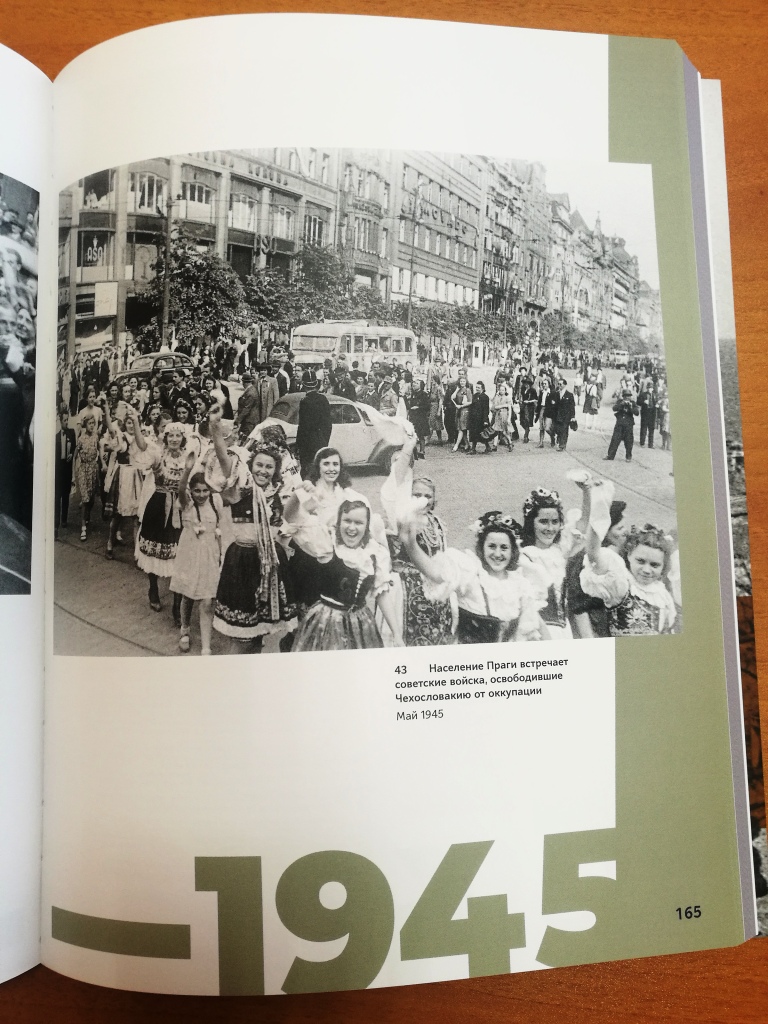 43 Население Праги встречает советские войска, освободившие Чехословакию от оккупации

Май 1945

—1945

165